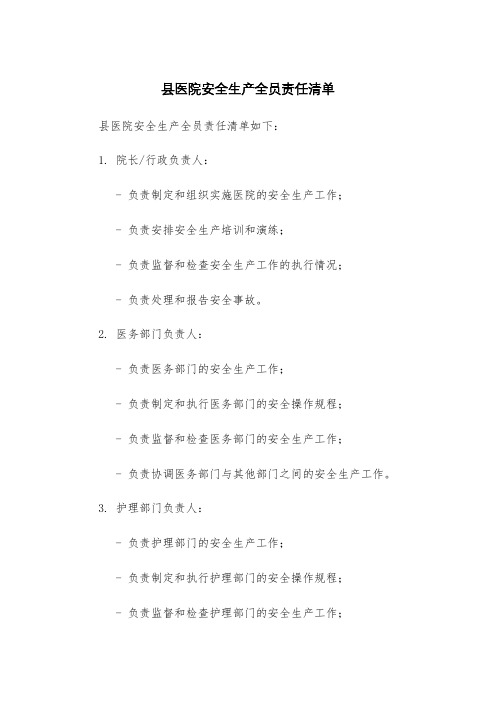 县医院安全生产全员责任清单

县医院安全生产全员责任清单如下：

1. 院长/行政负责人：

- 负责制定和组织实施医院的安全生产工作；

- 负责安排安全生产培训和演练；

- 负责监督和检查安全生产工作的执行情况；

- 负责处理和报告安全事故。

2. 医务部门负责人：

- 负责医务部门的安全生产工作；

- 负责制定和执行医务部门的安全操作规程；

- 负责监督和检查医务部门的安全生产工作；

- 负责协调医务部门与其他部门之间的安全生产工作。

3. 护理部门负责人：

- 负责护理部门的安全生产工作；

- 负责制定和执行护理部门的安全操作规程；

- 负责监督和检查护理部门的安全生产工作；